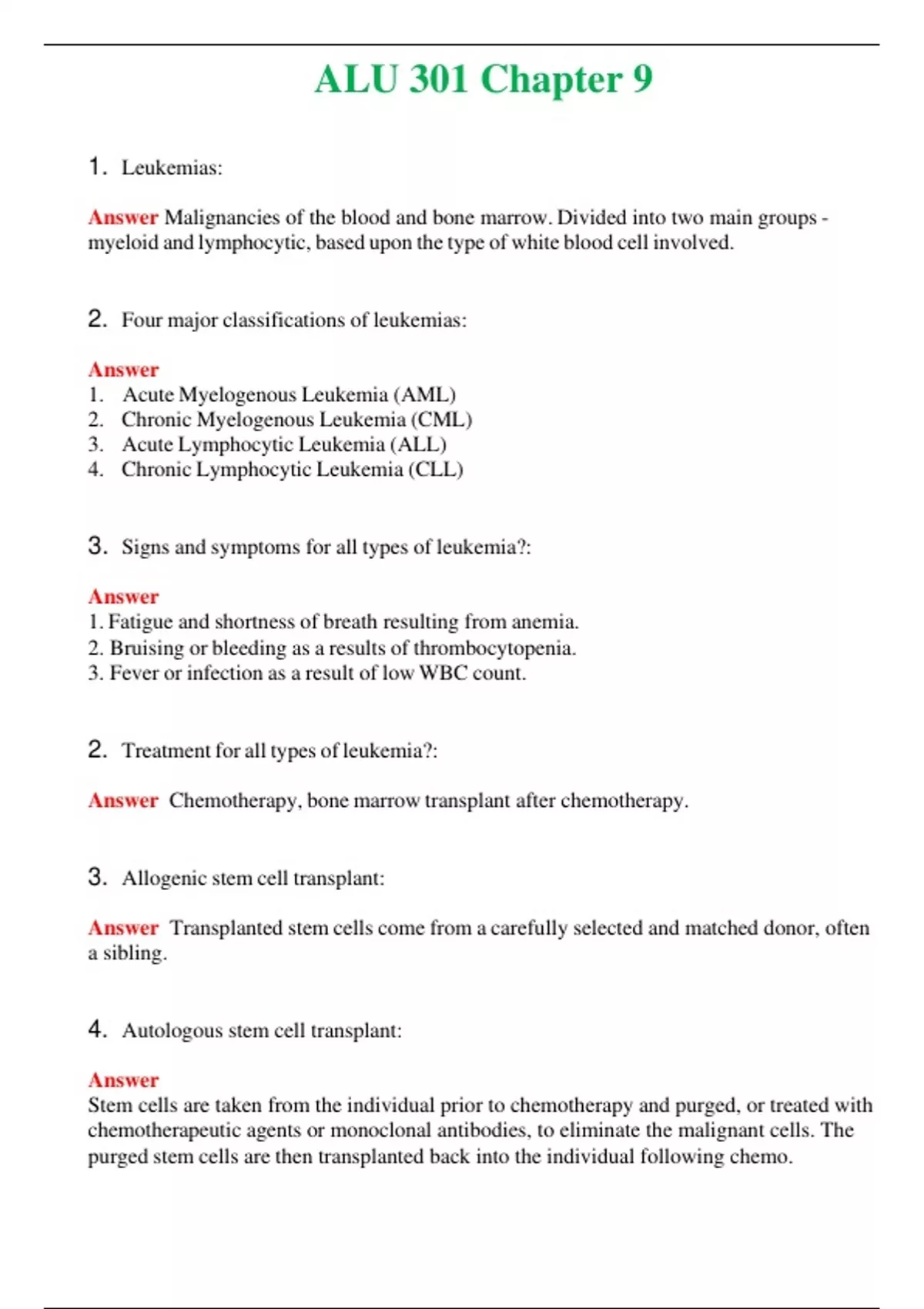 ALU 301 Chapter 9

1. Leukemias:

Answer Malignancies of the blood and bone marrow. Divided into two main groups - myeloid and lymphocytic, based upon the type of white blood cell involved.

2. Four major classifications of leukemias:

Answer
1. Acute Myelogenous Leukemia (AML)
2. Chronic Myelogenous Leukemia (CML)
3. Acute Lymphocytic Leukemia (ALL)
4. Chronic Lymphocytic Leukemia (CLL)

3. Signs and symptoms for all types of leukemia?:

Answer
1. Fatigue and shortness of breath resulting from anemia.
2. Bruising or bleeding as a results of thrombocytopenia.
3. Fever or infection as a result of low WBC count.

2. Treatment for all types of leukemia?:

Answer Chemotherapy, bone marrow transplant after chemotherapy.

3. Allogenic stem cell transplant:

Answer Transplanted stem cells come from a carefully selected and matched donor, often a sibling.

4. Autologous stem cell transplant:

Answer
Stem cells are taken from the individual prior to chemotherapy and purged, or treated with chemotherapeutic agents or monoclonal antibodies, to eliminate the malignant cells. The purged stem cells are then transplanted back into the individual following chemo.